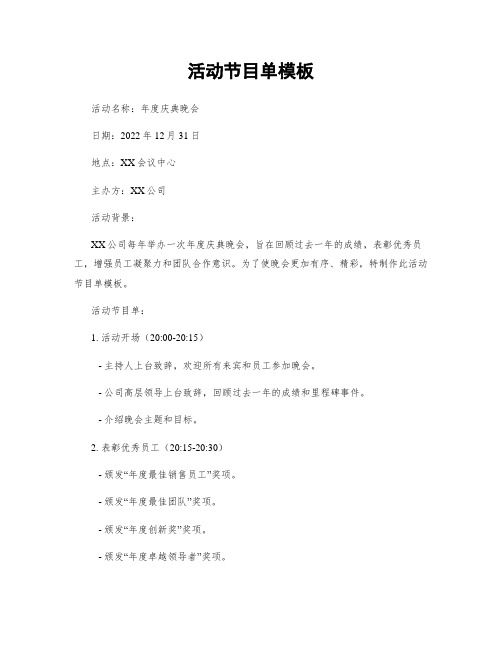 活动节目单模板

活动名称：年度庆典晚会

日期：2022 年 12 月 31 日

地点：XX 会议中心

主办方：XX 公司

活动背景：

XX 公司每年举办一次年度庆典晚会，旨在回顾过去一年的成绩，表彰优秀员工，增强员工凝聚力和团队合作意识。为了使晚会更加有序、精彩，特制作此活动节目单模板。

活动节目单：

1. 活动开场（20:00-20:15）

- 主持人上台致辞，欢迎所有来宾和员工参加晚会。

- 公司高层领导上台致辞，回顾过去一年的成绩和里程碑事件。

- 介绍晚会主题和目标。

2. 表彰优秀员工（20:15-20:30）

- 颁发“年度最佳销售员工”奖项。

- 颁发“年度最佳团队”奖项。

- 颁发“年度创新奖”奖项。

- 颁发“年度卓越领导者”奖项。